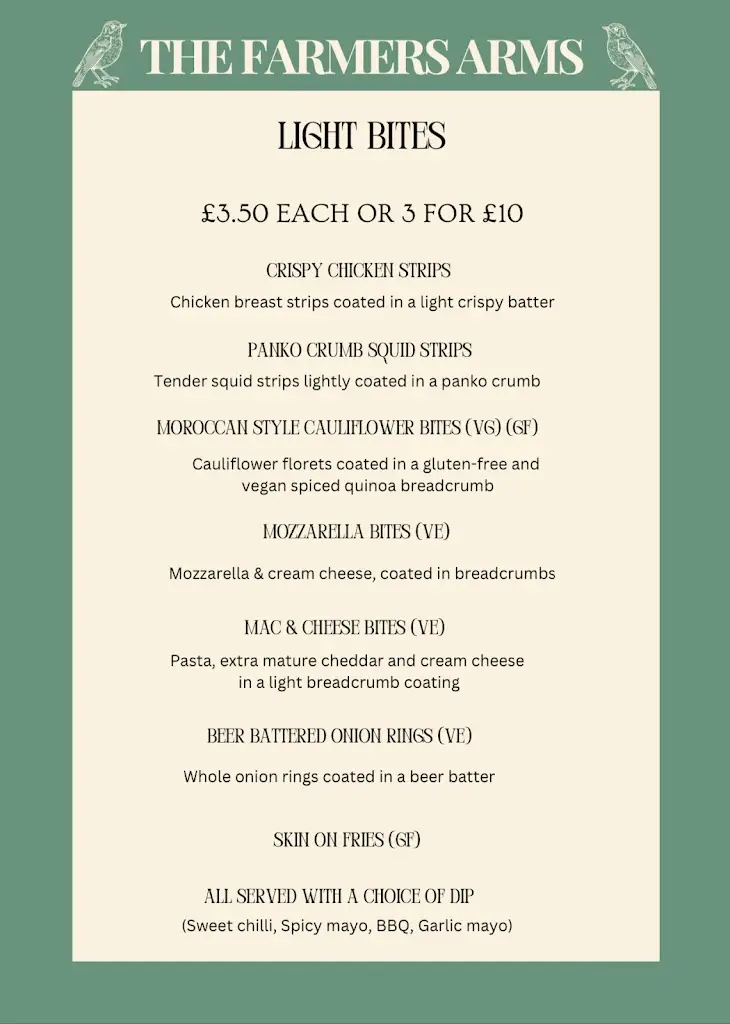 THE FARMERS ARMS

LIGHT BITES

£3.50 EACH OR 3 FOR £10

CRISPY CHICKEN STRIPS

Chicken breast strips coated in a light crispy batter

PANKO CRUMB SQUID STRIPS

Tender squid strips lightly coated in a panko crumb

MOROCCAN STYLE CAULIFLOWER BITES (VG) (GF)

Cauliflower florets coated in a gluten-free and vegan spiced quinoa breadcrumb

MOZZARELLA BITES (VE)

Mozzarella & cream cheese, coated in breadcrumbs

MAC & CHEESE BITES (VE)

Pasta, extra mature cheddar and cream cheese in a light breadcrumb coating

BEER BATTERED ONION RINGS (VE)

Whole onion rings coated in a beer batter

SKIN ON FRIES (GF)

ALL SERVED WITH A CHOICE OF DIP

(Sweet chilli, Spicy mayo, BBQ, Garlic mayo)